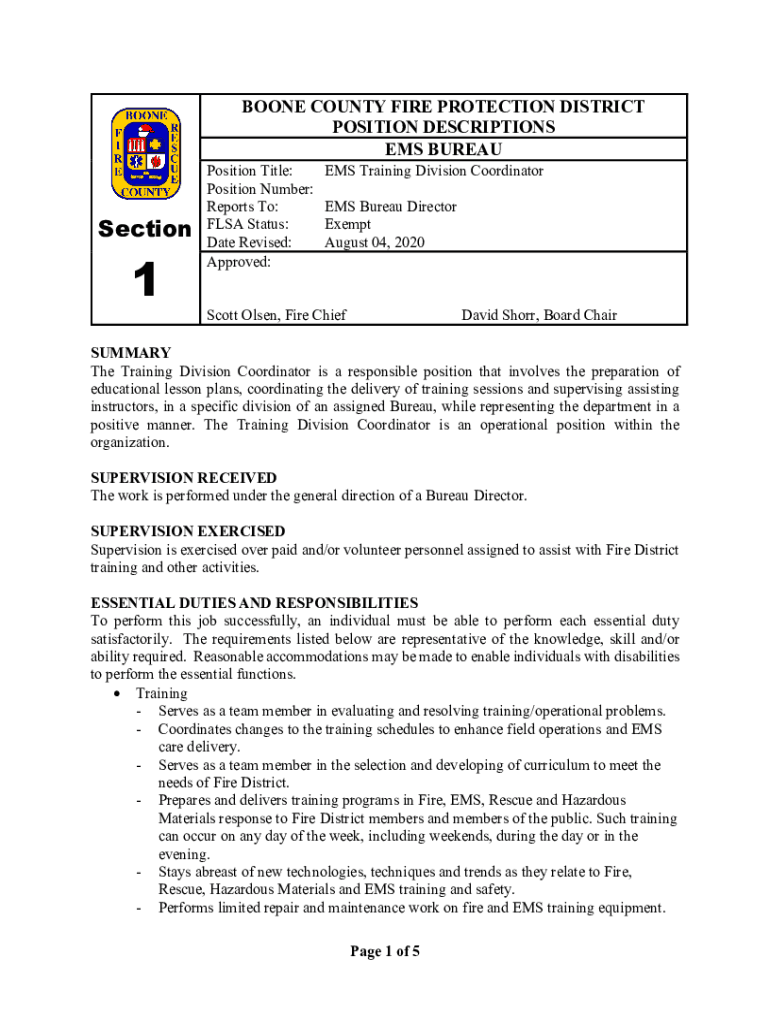 BOONE FIRE RESCUE COUNTY

Section

1

BOONE COUNTY FIRE PROTECTION DISTRICT
POSITION DESCRIPTIONS
EMS BUREAU

Position Title: EMS Training Division Coordinator
Position Number:
Reports To: EMS Bureau Director
FLSA Status: Exempt
Date Revised: August 04, 2020
Approved:

Scott Olsen, Fire Chief David Shorr, Board Chair

SUMMARY
The Training Division Coordinator is a responsible position that involves the preparation of educational lesson plans, coordinating the delivery of training sessions and supervising assisting instructors, in a specific division of an assigned Bureau, while representing the department in a positive manner. The Training Division Coordinator is an operational position within the organization.

SUPERVISION RECEIVED
The work is performed under the general direction of a Bureau Director.

SUPERVISION EXERCISED
Supervision is exercised over paid and/or volunteer personnel assigned to assist with Fire District training and other activities.

ESSENTIAL DUTIES AND RESPONSIBILITIES
To perform this job successfully, an individual must be able to perform each essential duty satisfactorily. The requirements listed below are representative of the knowledge, skill and/or ability required. Reasonable accommodations may be made to enable individuals with disabilities to perform the essential functions.
• Training
- Serves as a team member in evaluating and resolving training/operational problems.
- Coordinates changes to the training schedules to enhance field operations and EMS care delivery.
- Serves as a team member in the selection and developing of curriculum to meet the needs of Fire District.
- Prepares and delivers training programs in Fire, EMS, Rescue and Hazardous Materials response to Fire District members and members of the public. Such training can occur on any day of the week, including weekends, during the day or in the evening.
- Stays abreast of new technologies, techniques and trends as they relate to Fire, Rescue, Hazardous Materials and EMS training and safety.
- Performs limited repair and maintenance work on fire and EMS training equipment.

Page 1 of 5